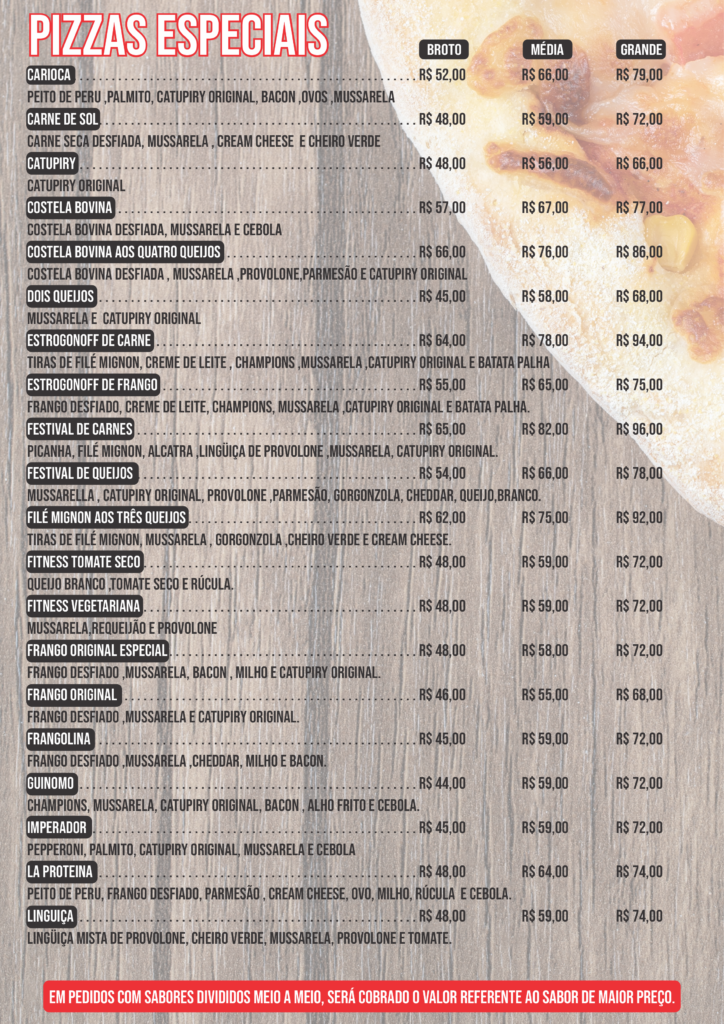 PIZZAS ESPECIAIS

| | BROTO | MÉDIA | GRANDE |
|---|---|---|---|
| CARIOCA | R$ 52,00 | R$ 66,00 | R$ 79,00 |
| PEITO DE PERU ,PALMITO, CATUPIRY ORIGINAL, BACON ,OVOS ,MUSSARELA | | | |
| CARNE DE SOL | R$ 48,00 | R$ 59,00 | R$ 72,00 |
| CARNE SECA DESFIADA, MUSSARELA , CREAM CHEESE E CHEIRO VERDE | | | |
| CATUPIRY | R$ 48,00 | R$ 56,00 | R$ 66,00 |
| CATUPIRY ORIGINAL | | | |
| COSTELA BOVINA | R$ 57,00 | R$ 67,00 | R$ 77,00 |
| COSTELA BOVINA DESFIADA, MUSSARELA E CEBOLA | | | |
| COSTELA BOVINA AOS QUATRO QUEIJOS | R$ 66,00 | R$ 76,00 | R$ 86,00 |
| COSTELA BOVINA DESFIADA , MUSSARELA ,PROVOLONE,PARMESÃO E CATUPIRY ORIGINAL | | | |
| DOIS QUEIJOS | R$ 45,00 | R$ 58,00 | R$ 68,00 |
| MUSSARELA E CATUPIRY ORIGINAL | | | |
| ESTROGONOFF DE CARNE | R$ 64,00 | R$ 78,00 | R$ 94,00 |
| TIRAS DE FILÉ MIGNON, CREME DE LEITE , CHAMPIONS ,MUSSARELA ,CATUPIRY ORIGINAL E BATATA PALHA | | | |
| ESTROGONOFF DE FRANGO | R$ 55,00 | R$ 65,00 | R$ 75,00 |
| FRANGO DESFIADO, CREME DE LEITE, CHAMPIONS, MUSSARELA ,CATUPIRY ORIGINAL E BATATA PALHA. | | | |
| FESTIVAL DE CARNES | R$ 65,00 | R$ 82,00 | R$ 96,00 |
| PICANHA, FILÉ MIGNON, ALCATRA ,LINGÜIÇA DE PROVOLONE ,MUSSARELA, CATUPIRY ORIGINAL. | | | |
| FESTIVAL DE QUEIJOS | R$ 54,00 | R$ 66,00 | R$ 78,00 |
| MUSSARELLA , CATUPIRY ORIGINAL, PROVOLONE ,PARMESÃO, GORGONZOLA, CHEDDAR, QUEIJO,BRANCO. | | | |
| FILÉ MIGNON AOS TRÊS QUEIJOS | R$ 62,00 | R$ 75,00 | R$ 92,00 |
| TIRAS DE FILÉ MIGNON, MUSSARELA , GORGONZOLA ,CHEIRO VERDE E CREAM CHEESE. | | | |
| FITNESS TOMATE SECO | R$ 48,00 | R$ 59,00 | R$ 72,00 |
| QUEIJO BRANCO ,TOMATE SECO E RÚCULA. | | | |
| FITNESS VEGETARIANA | R$ 48,00 | R$ 59,00 | R$ 72,00 |
| MUSSARELA,REQUEIJÃO E PROVOLONE | | | |
| FRANGO ORIGINAL ESPECIAL | R$ 48,00 | R$ 58,00 | R$ 72,00 |
| FRANGO DESFIADO ,MUSSARELA, BACON , MILHO E CATUPIRY ORIGINAL. | | | |
| FRANGO ORIGINAL | R$ 46,00 | R$ 55,00 | R$ 68,00 |
| FRANGO DESFIADO ,MUSSARELA E CATUPIRY ORIGINAL. | | | |
| FRANGOLINA | R$ 45,00 | R$ 59,00 | R$ 72,00 |
| FRANGO DESFIADO ,MUSSARELA ,CHEDDAR, MILHO E BACON. | | | |
| GUINOMO | R$ 44,00 | R$ 59,00 | R$ 72,00 |
| CHAMPIONS, MUSSARELA, CATUPIRY ORIGINAL, BACON , ALHO FRITO E CEBOLA. | | | |
| IMPERADOR | R$ 45,00 | R$ 59,00 | R$ 72,00 |
| PEPPERONI, PALMITO, CATUPIRY ORIGINAL, MUSSARELA E CEBOLA | | | |
| LA PROTEINA | R$ 48,00 | R$ 64,00 | R$ 74,00 |
| PEITO DE PERU, FRANGO DESFIADO, PARMESÃO , CREAM CHEESE, OVO, MILHO, RÚCULA E CEBOLA. | | | |
| LINGUIÇA | R$ 48,00 | R$ 59,00 | R$ 74,00 |
| LINGÜIÇA MISTA DE PROVOLONE, CHEIRO VERDE, MUSSARELA, PROVOLONE E TOMATE. | | | |

EM PEDIDOS COM SABORES DIVIDIDOS MEIO A MEIO, SERÁ COBRADO O VALOR REFERENTE AO SABOR DE MAIOR PREÇO.